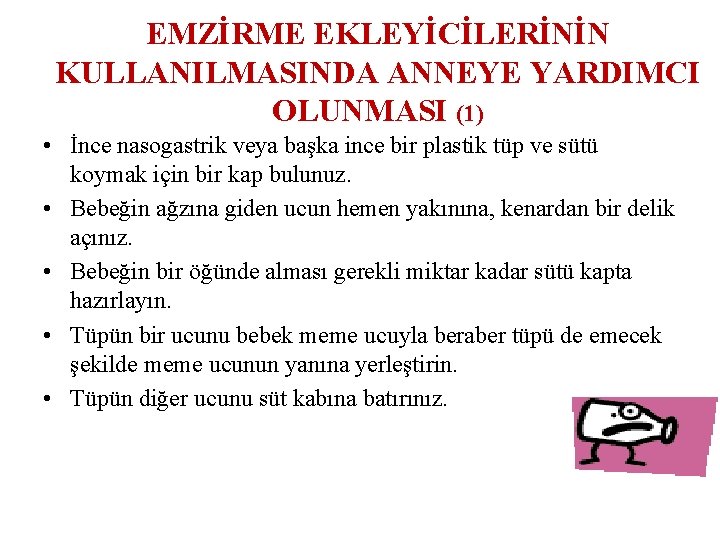 EMZİRME EKLEYİCİLERİNİN KULLANILMASINDA ANNEYE YARDIMCI OLUNMASI (1)

• İnce nasogastrik veya başka ince bir plastik tüp ve sütü koymak için bir kap bulunuz.
• Bebeğin ağzına giden ucun hemen yakınına, kenardan bir delik açınız.
• Bebeğin bir öğünde alması gerekli miktar kadar sütü kapta hazırlayın.
• Tüpün bir ucunu bebek meme ucuyla beraber tüpü de emecek şekilde meme ucunun yanına yerleştirin.
• Tüpün diğer ucunu süt kabına batırınız.